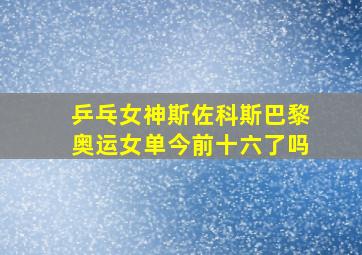 乒乓女神斯佐科斯巴黎奥运女单今前十六了吗